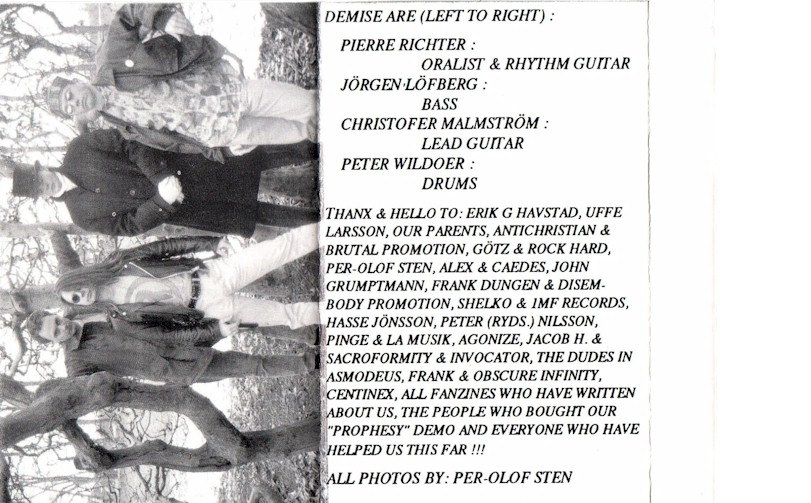 DEMISE ARE (LEFT TO RIGHT) :

PIERRE RICHTER :
ORALIST & RHYTHM GUITAR
JÖRGEN LÖFBERG :
BASS
CHRISTOFER MALMSTRÖM :
LEAD GUITAR
PETER WILDOER :
DRUMS

THANX & HELLO TO: ERIK G HAVSTAD, UFFE LARSSON, OUR PARENTS, ANTICHRISTIAN & BRUTAL PROMOTION, GÖTZ & ROCK HARD, PER-OLOF STEN, ALEX & CAEDES, JOHN GRUMPTMANN, FRANK DUNGEN & DISEMBODY PROMOTION, SHELKO & IMF RECORDS, HASSE JÖNSSON, PETER (RYDS.) NILSSON, PINGE & LA MUSIK, AGONIZE, JACOB H. & SACROFORMITY & INVOCATOR, THE DUDES IN ASMODEUS, FRANK & OBSCURE INFINITY, CENTINEX, ALL FANZINES WHO HAVE WRITTEN ABOUT US, THE PEOPLE WHO BOUGHT OUR "PROPHESY" DEMO AND EVERYONE WHO HAVE HELPED US THIS FAR !!!

ALL PHOTOS BY: PER-OLOF STEN